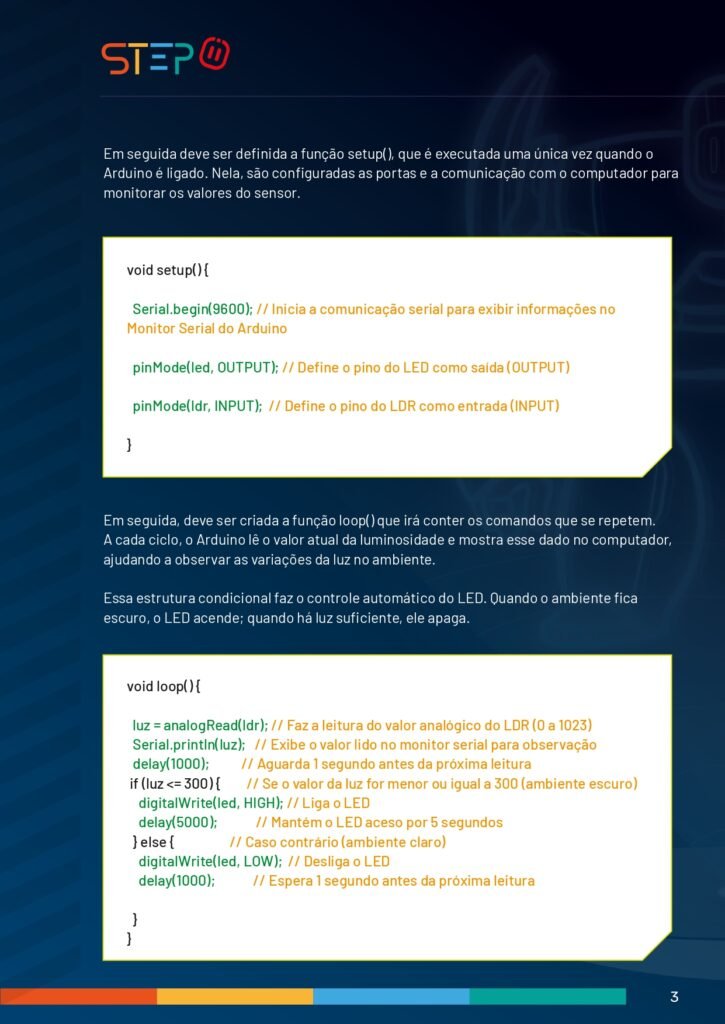 STEP

Em seguida deve ser definida a função setup(), que é executada uma única vez quando o Arduino é ligado. Nela, são configuradas as portas e a comunicação com o computador para monitorar os valores do sensor.

void setup() {

Serial.begin(9600); // Inicia a comunicação serial para exibir informações no Monitor Serial do Arduino

pinMode(led, OUTPUT); // Define o pino do LED como saída (OUTPUT)

pinMode(ldr, INPUT); // Define o pino do LDR como entrada (INPUT)

}

Em seguida, deve ser criada a função loop() que irá conter os comandos que se repetem. A cada ciclo, o Arduino lê o valor atual da luminosidade e mostra esse dado no computador, ajudando a observar as variações da luz no ambiente.

Essa estrutura condicional faz o controle automático do LED. Quando o ambiente fica escuro, o LED acende; quando há luz suficiente, ele apaga.

void loop() {

luz = analogRead(ldr); // Faz a leitura do valor analógico do LDR (0 a 1023)
Serial.println(luz); // Exibe o valor lido no monitor serial para observação
delay(1000); // Aguarda 1 segundo antes da próxima leitura
if (luz <= 300) { // Se o valor da luz for menor ou igual a 300 (ambiente escuro)
digitalWrite(led, HIGH); // Liga o LED
delay(5000); // Mantém o LED aceso por 5 segundos
} else { // Caso contrário (ambiente claro)
digitalWrite(led, LOW); // Desliga o LED
delay(1000); // Espera 1 segundo antes da próxima leitura

}
}

3